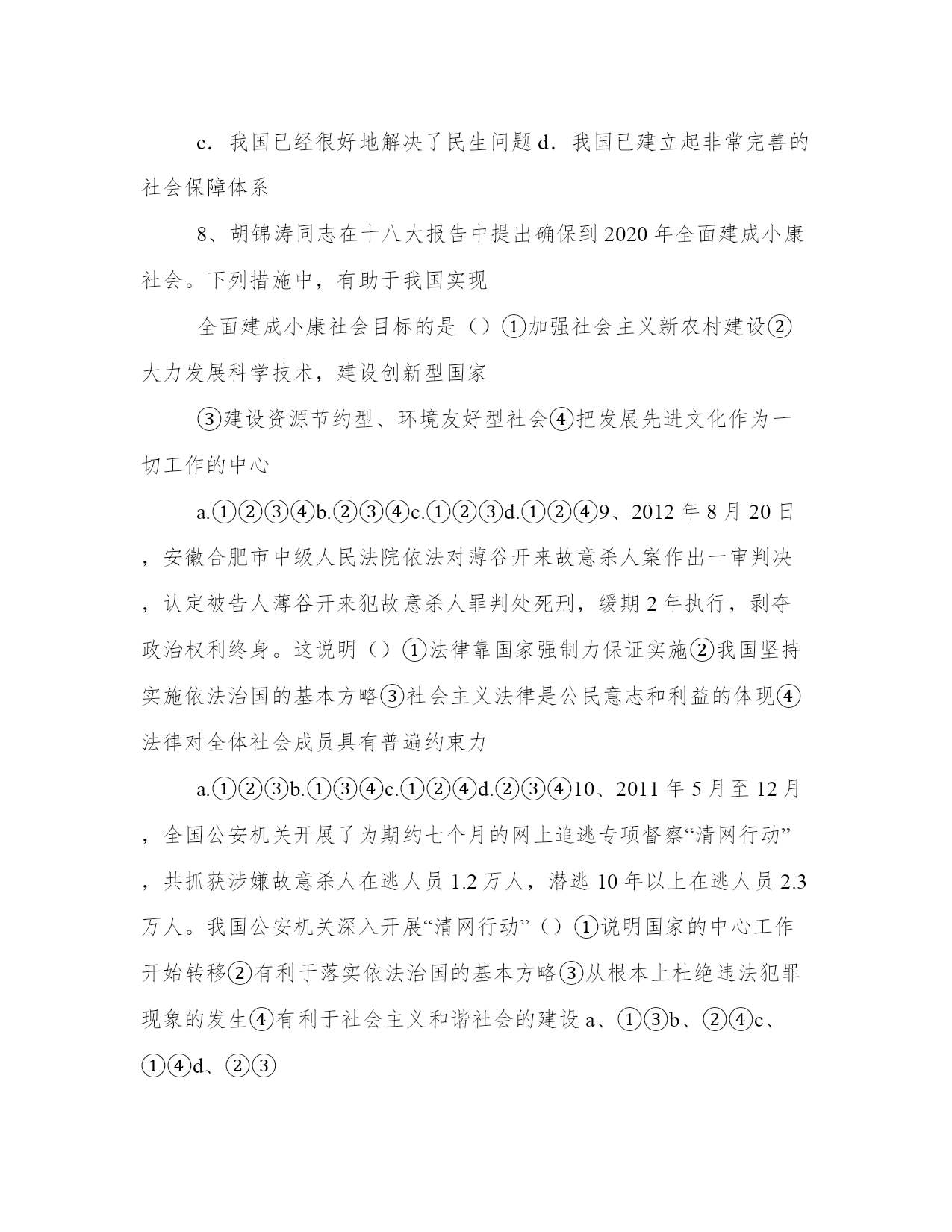 c．我国已经很好地解决了民生问题 d．我国已建立起非常完善的社会保障体系

8、胡锦涛同志在十八大报告中提出确保到 2020 年全面建成小康社会。下列措施中，有助于我国实现

全面建成小康社会目标的是（）①加强社会主义新农村建设②大力发展科学技术，建设创新型国家

③建设资源节约型、环境友好型社会④把发展先进文化作为一切工作的中心

a.①②③④b.②③④c.①②③d.①②④9、2012 年 8 月 20 日，安徽合肥市中级人民法院依法对薄谷开来故意杀人案作出一审判决，认定被告人薄谷开来犯故意杀人罪判处死刑，缓期 2 年执行，剥夺政治权利终身。这说明（）①法律靠国家强制力保证实施②我国坚持实施依法治国的基本方略③社会主义法律是公民意志和利益的体现④法律对全体社会成员具有普遍约束力

a.①②③b.①③④c.①②④d.②③④10、2011 年 5 月至 12 月，全国公安机关开展了为期约七个月的网上追逃专项督察“清网行动”，共抓获涉嫌故意杀人在逃人员 1.2 万人，潜逃 10 年以上在逃人员 2.3 万人。我国公安机关深入开展“清网行动”（）①说明国家的中心工作开始转移②有利于落实依法治国的基本方略③从根本上杜绝违法犯罪现象的发生④有利于社会主义和谐社会的建设 a、①③b、②④c、①④d、②③